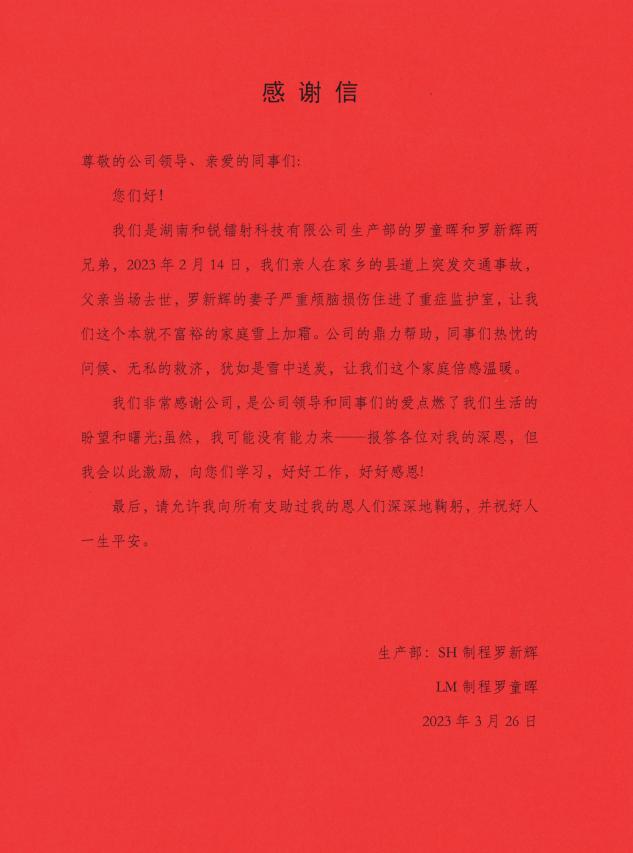 感谢信

尊敬的公司领导、亲爱的同事们:

您们好!

我们是湖南和锐镭射科技有限公司生产部的罗童晖和罗新辉两兄弟,2023年2月14日,我们亲人在家乡的县道上突发交通事故,父亲当场去世,罗新辉的妻子严重颅脑损伤住进了重症监护室,让我们这个本就不富裕的家庭雪上加霜。公司的鼎力帮助,同事们热忱的问候、无私的救济,犹如是雪中送炭,让我们这个家庭倍感温暖。

我们非常感谢公司,是公司领导和同事们的爱点燃了我们生活的盼望和曙光;虽然,我可能没有能力来——报答各位对我的深恩,但我会以此激励,向您们学习,好好工作,好好感恩!

最后,请允许我向所有支助过我的恩人们深深地鞠躬,并祝好人一生平安。

生产部:SH制程罗新辉

LM制程罗童晖

2023年3月26日